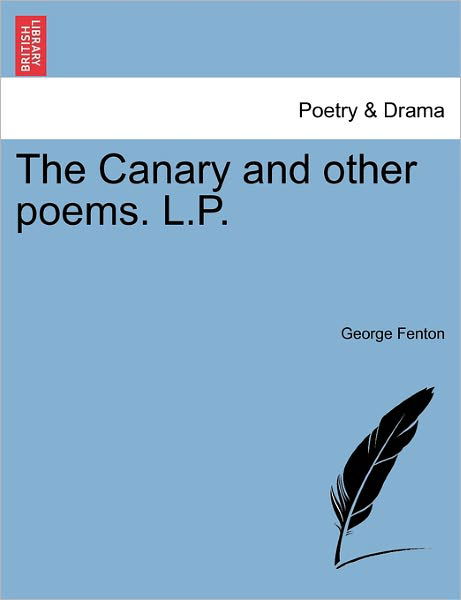 BRITISH LIBRARY

Poetry & Drama

The Canary and other poems. L.P.

George Fenton